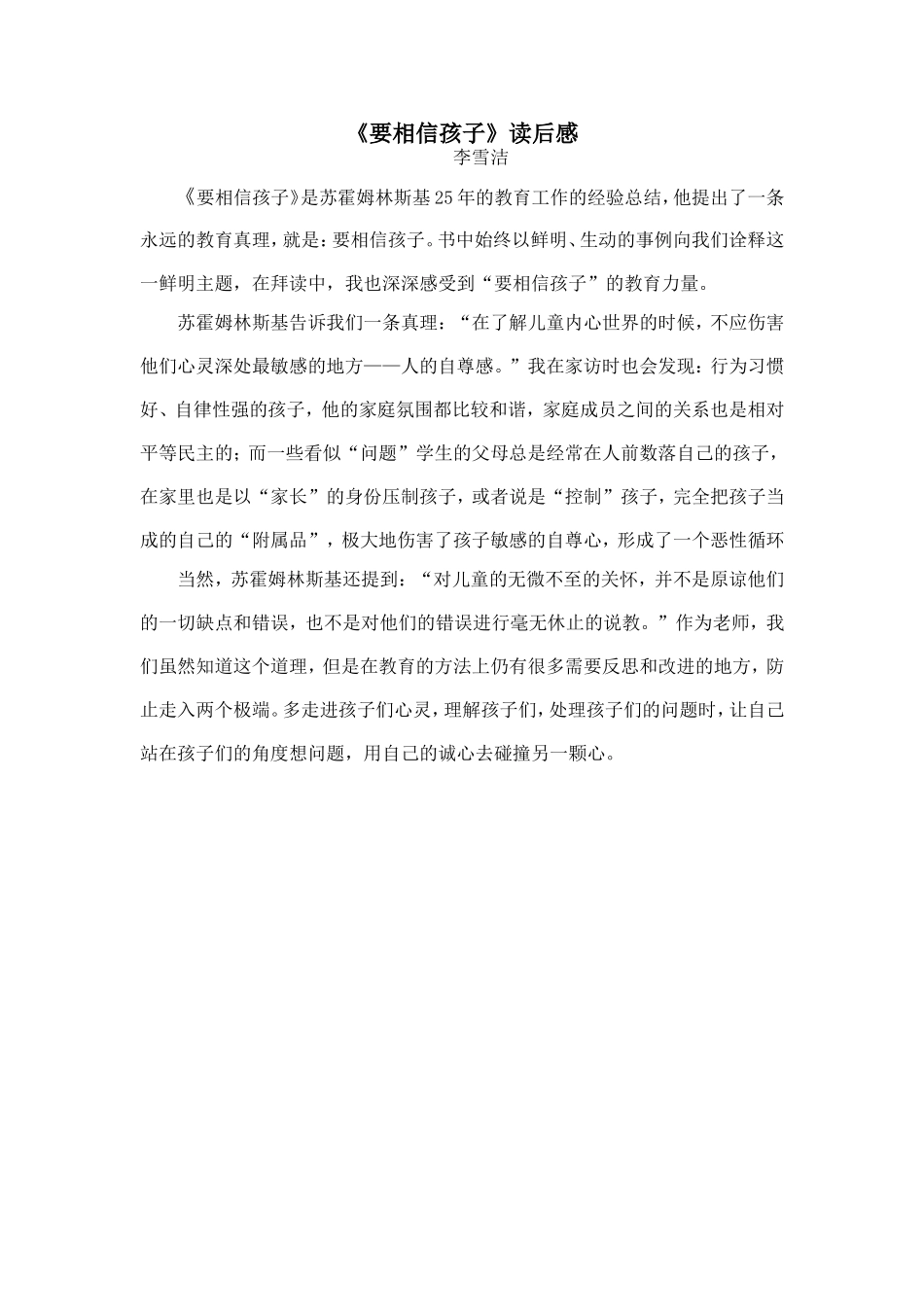 《要相信孩子》读后感
李雪洁

《要相信孩子》是苏霍姆林斯基25年的教育工作的经验总结，他提出了一条永远的教育真理，就是：要相信孩子。书中始终以鲜明、生动的事例向我们诠释这一鲜明主题，在拜读中，我也深深感受到“要相信孩子”的教育力量。

苏霍姆林斯基告诉我们一条真理：“在了解儿童内心世界的时候，不应伤害他们心灵深处最敏感的地方——人的自尊感。”我在家访时也会发现：行为习惯好、自律性强的孩子，他的家庭氛围都比较和谐，家庭成员之间的关系也是相对平等民主的；而一些看似“问题”学生的父母总是经常在人前数落自己的孩子，在家里也是以“家长”的身份压制孩子，或者说是“控制”孩子，完全把孩子当成的自己的“附属品”，极大地伤害了孩子敏感的自尊心，形成了一个恶性循环

当然，苏霍姆林斯基还提到：“对儿童的无微不至的关怀，并不是原谅他们的一切缺点和错误，也不是对他们的错误进行毫无休止的说教。”作为老师，我们虽然知道这个道理，但是在教育的方法上仍有很多需要反思和改进的地方，防止走入两个极端。多走进孩子们心灵，理解孩子们，处理孩子们的问题时，让自己站在孩子们的角度想问题，用自己的诚心去碰撞另一颗心。